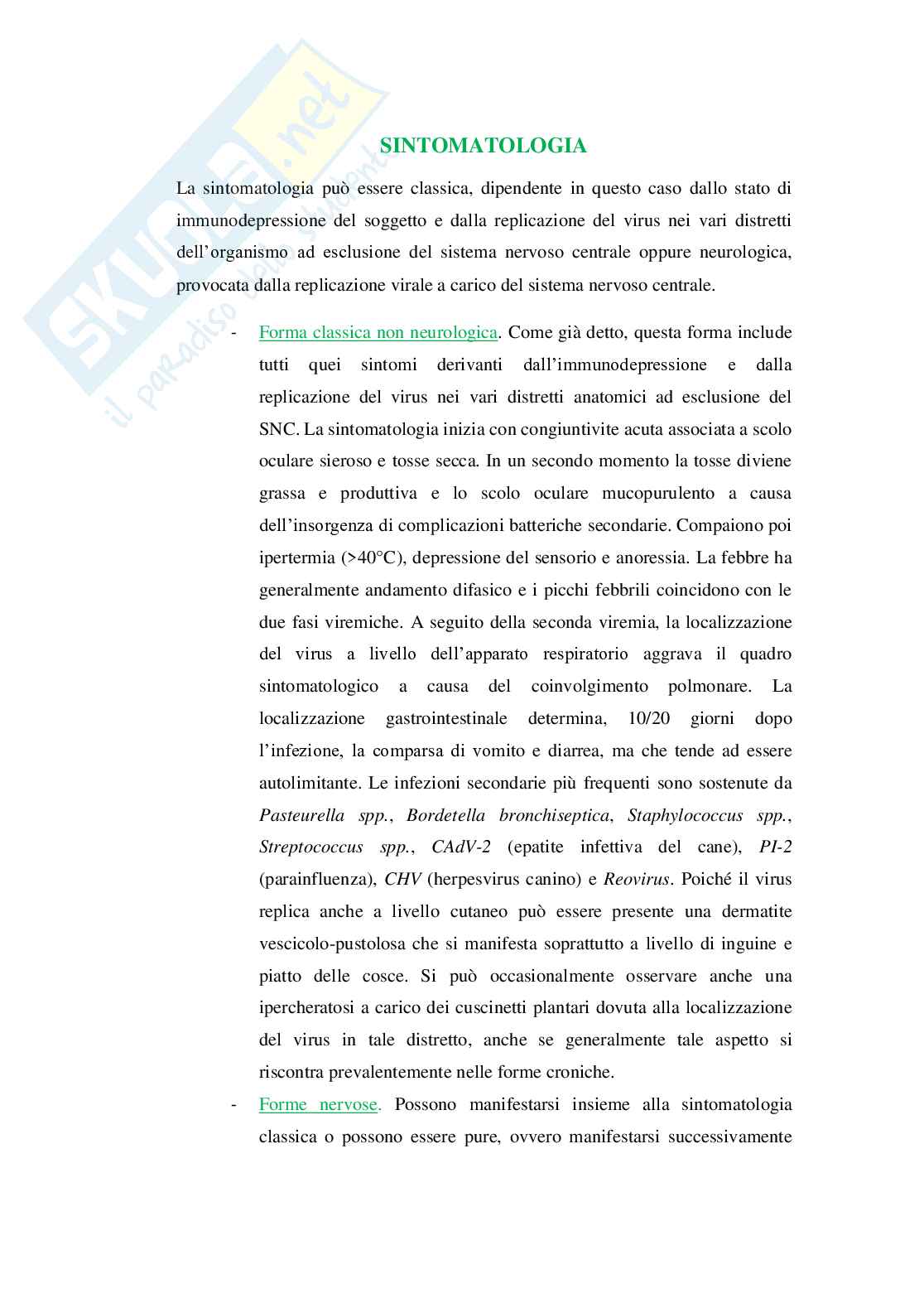 SKUOLA.net
il paradiso dello studente

SINTOMATOLOGIA

La sintomatologia può essere classica, dipendente in questo caso dallo stato di immunodepressione del soggetto e dalla replicazione del virus nei vari distretti dell'organismo ad esclusione del sistema nervoso centrale oppure neurologica, provocata dalla replicazione virale a carico del sistema nervoso centrale.

- Forma classica non neurologica. Come già detto, questa forma include tutti quei sintomi derivanti dall'immunodepressione e dalla replicazione del virus nei vari distretti anatomici ad esclusione del SNC. La sintomatologia inizia con congiuntivite acuta associata a scolo oculare sieroso e tosse secca. In un secondo momento la tosse diviene grassa e produttiva e lo scolo oculare mucopurulento a causa dell'insorgenza di complicazioni batteriche secondarie. Compaiono poi ipertermia (>40°C), depressione del sensorio e anoressia. La febbre ha generalmente andamento difasico e i picchi febbrili coincidono con le due fasi viremiche. A seguito della seconda viremia, la localizzazione del virus a livello dell'apparato respiratorio aggrava il quadro sintomatologico a causa del coinvolgimento polmonare. La localizzazione gastrointestinale determina, 10/20 giorni dopo l'infezione, la comparsa di vomito e diarrea, ma che tende ad essere autolimitante. Le infezioni secondarie più frequenti sono sostenute da Pasteurella spp., Bordetella bronchiseptica, Staphylococcus spp., Streptococcus spp., CAdV-2 (epatite infettiva del cane), PI-2 (parainfluenza), CHV (herpesvirus canino) e Reovirus. Poiché il virus replica anche a livello cutaneo può essere presente una dermatite vescicolo-pustolosa che si manifesta soprattutto a livello di inguine e piatto delle cosce. Si può occasionalmente osservare anche una ipercheratosi a carico dei cuscinetti plantari dovuta alla localizzazione del virus in tale distretto, anche se generalmente tale aspetto si riscontra prevalentemente nelle forme croniche.
- Forme nervose. Possono manifestarsi insieme alla sintomatologia classica o possono essere pure, ovvero manifestarsi successivamente